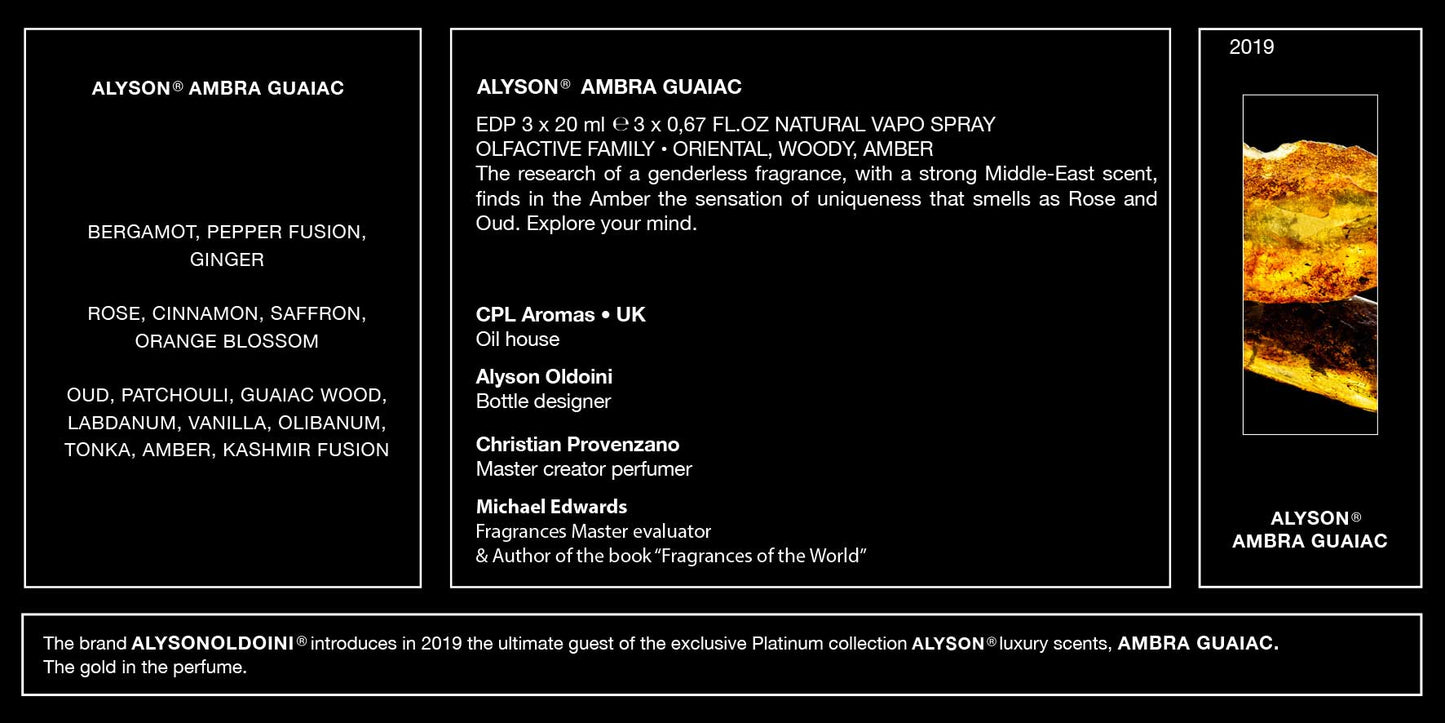 ALYSON® AMBRA GUAIAC

BERGAMOT, PEPPER FUSION, GINGER

ROSE, CINNAMON, SAFFRON, ORANGE BLOSSOM

OUD, PATCHOULI, GUAIAC WOOD, LABDANUM, VANILLA, OLIBANUM, TONKA, AMBER, KASHMIR FUSION

ALYSON® AMBRA GUAIAC

EDP 3 x 20 ml ℮ 3 x 0,67 FL.OZ NATURAL VAPO SPRAY
OLFACTIVE FAMILY • ORIENTAL, WOODY, AMBER
The research of a genderless fragrance, with a strong Middle-East scent, finds in the Amber the sensation of uniqueness that smells as Rose and Oud. Explore your mind.

CPL Aromas • UK
Oil house

Alyson Oldoini
Bottle designer

Christian Provenzano
Master creator perfumer

Michael Edwards
Fragrances Master evaluator
& Author of the book "Fragrances of the World"

2019

ALYSON®
AMBRA GUAIAC

The brand ALYSONOLDOINI® introduces in 2019 the ultimate guest of the exclusive Platinum collection ALYSON® luxury scents, AMBRA GUAIAC.
The gold in the perfume.